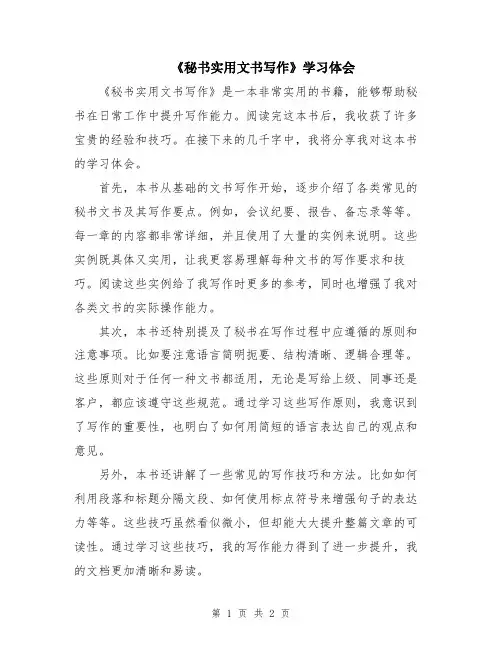 《秘书实用文书写作》学习体会

《秘书实用文书写作》是一本非常实用的书籍，能够帮助秘书在日常工作中提升写作能力。阅读完这本书后，我收获了许多宝贵的经验和技巧。在接下来的几千字中，我将分享我对这本书的学习体会。

首先，本书从基础的文书写作开始，逐步介绍了各类常见的秘书文书及其写作要点。例如，会议纪要、报告、备忘录等等。每一章的内容都非常详细，并且使用了大量的实例来说明。这些实例既具体又实用，让我更容易理解每种文书的写作要求和技巧。阅读这些实例给了我写作时更多的参考，同时也增强了我对各类文书的实际操作能力。

其次，本书还特别提及了秘书在写作过程中应遵循的原则和注意事项。比如要注意语言简明扼要、结构清晰、逻辑合理等。这些原则对于任何一种文书都适用，无论是写给上级、同事还是客户，都应该遵守这些规范。通过学习这些写作原则，我意识到了写作的重要性，也明白了如何用简短的语言表达自己的观点和意见。

另外，本书还讲解了一些常见的写作技巧和方法。比如如何利用段落和标题分隔文段、如何使用标点符号来增强句子的表达力等等。这些技巧虽然看似微小，但却能大大提升整篇文章的可读性。通过学习这些技巧，我的写作能力得到了进一步提升，我的文档更加清晰和易读。

第 1 页 共 2 页